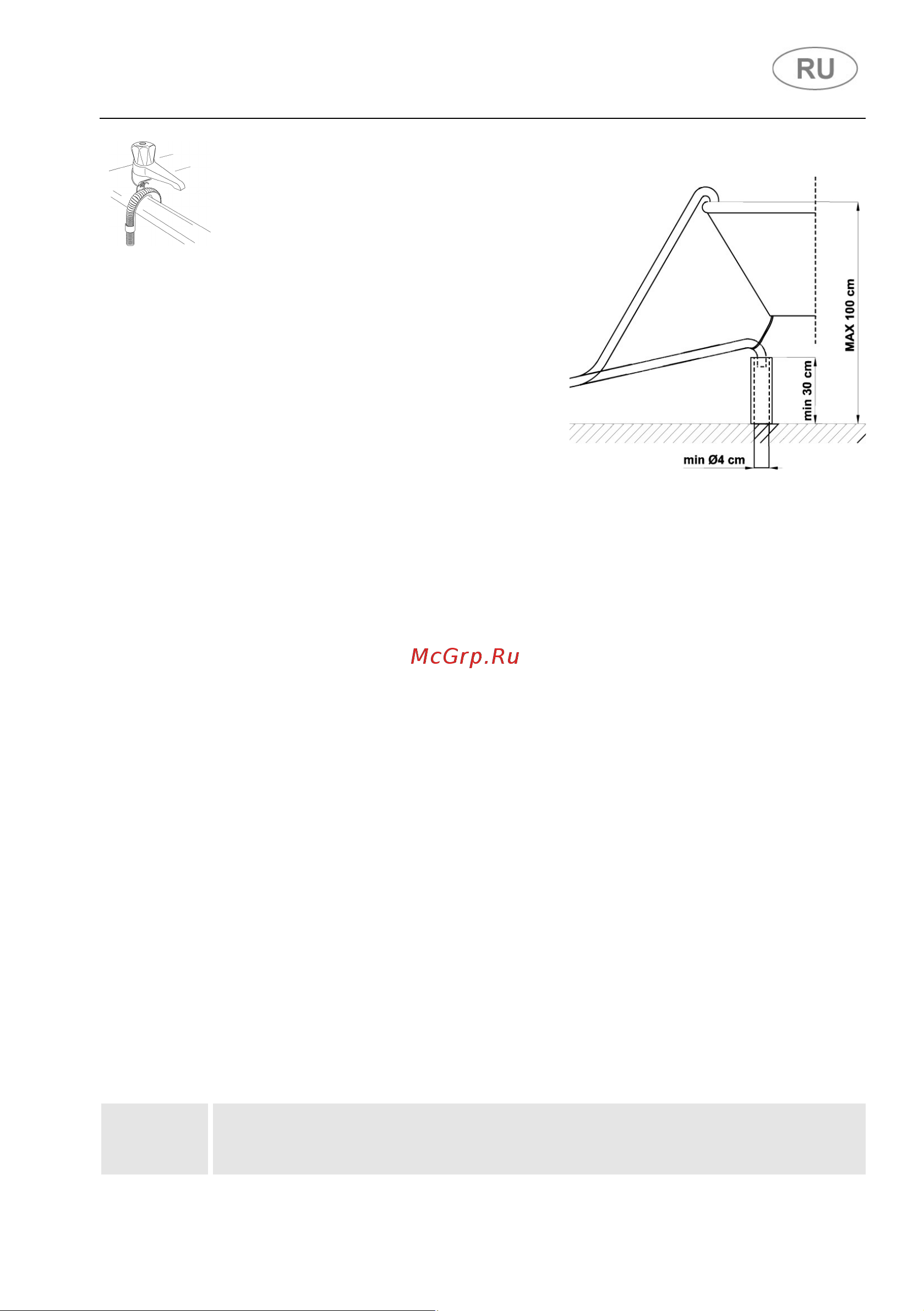 RU

MAX 100 cm

min 30 cm

min Ø4 cm

McGrp.Ru